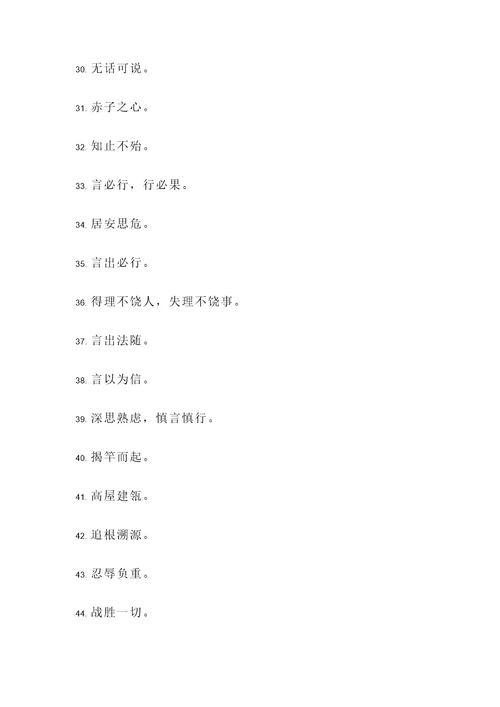 30. 无话可说。

31. 赤子之心。

32. 知止不殆。

33. 言必行，行必果。

34. 居安思危。

35. 言出必行。

36. 得理不饶人，失理不饶事。

37. 言出法随。

38. 言以为信。

39. 深思熟虑，慎言慎行。

40. 揭竿而起。

41. 高屋建瓴。

42. 追根溯源。

43. 忍辱负重。

44. 战胜一切。